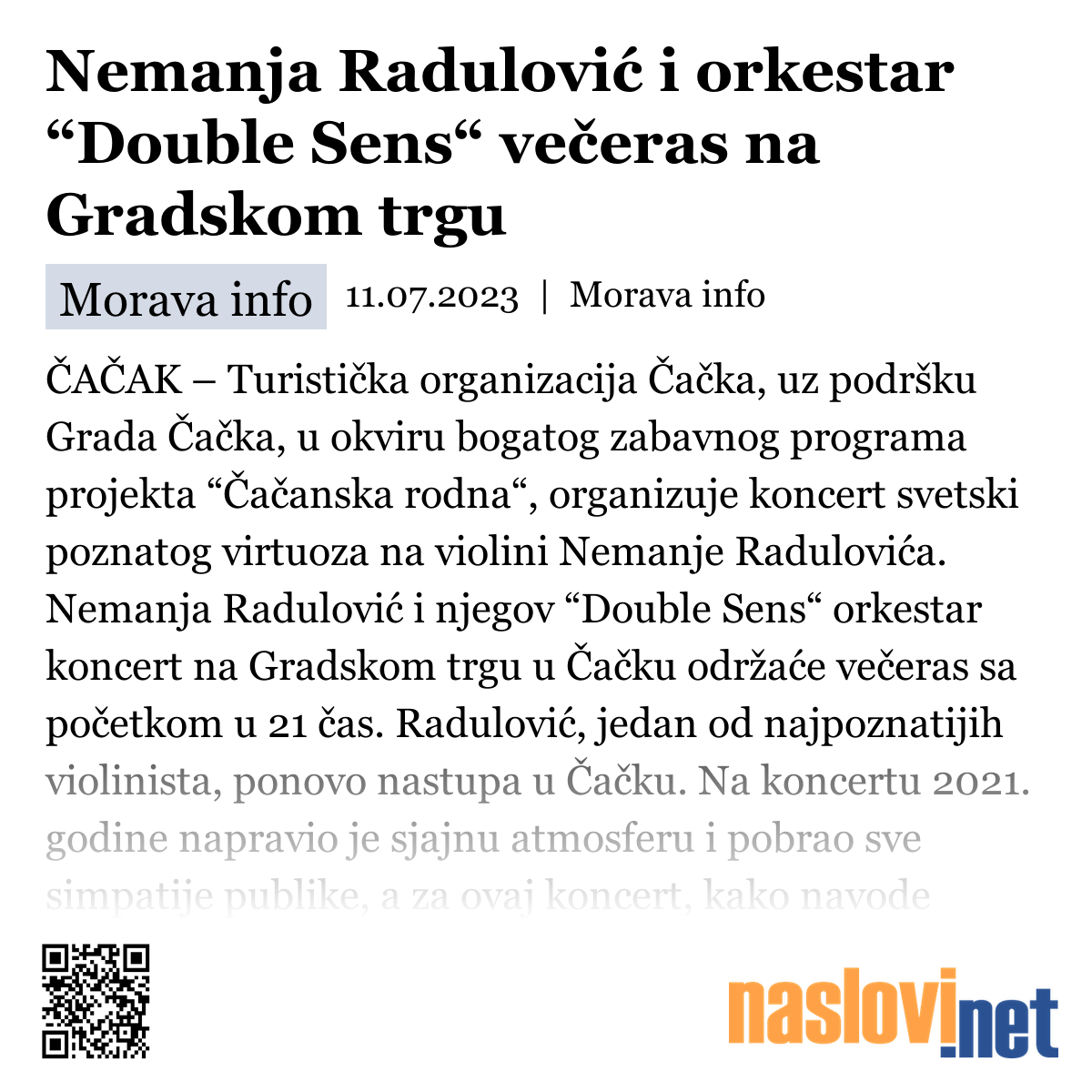 Nemanja Radulović i orkestar “Double Sens“ večeras na Gradskom trgu

Morava info 11.07.2023 | Morava info

ČAČAK – Turistička organizacija Čačka, uz podršku Grada Čačka, u okviru bogatog zabavnog programa projekta “Čačanska rodna“, organizuje koncert svetski poznatog virtuoza na violini Nemanje Radulovića. Nemanja Radulović i njegov “Double Sens“ orkestar koncert na Gradskom trgu u Čačku održaće večeras sa početkom u 21 čas. Radulović, jedan od najpoznatijih violinista, ponovo nastupa u Čačku. Na koncertu 2021. godine napravio je sjajnu atmosferu i pobrao sve simpatije publike, a za ovaj koncert, kako navode

naslovi.net